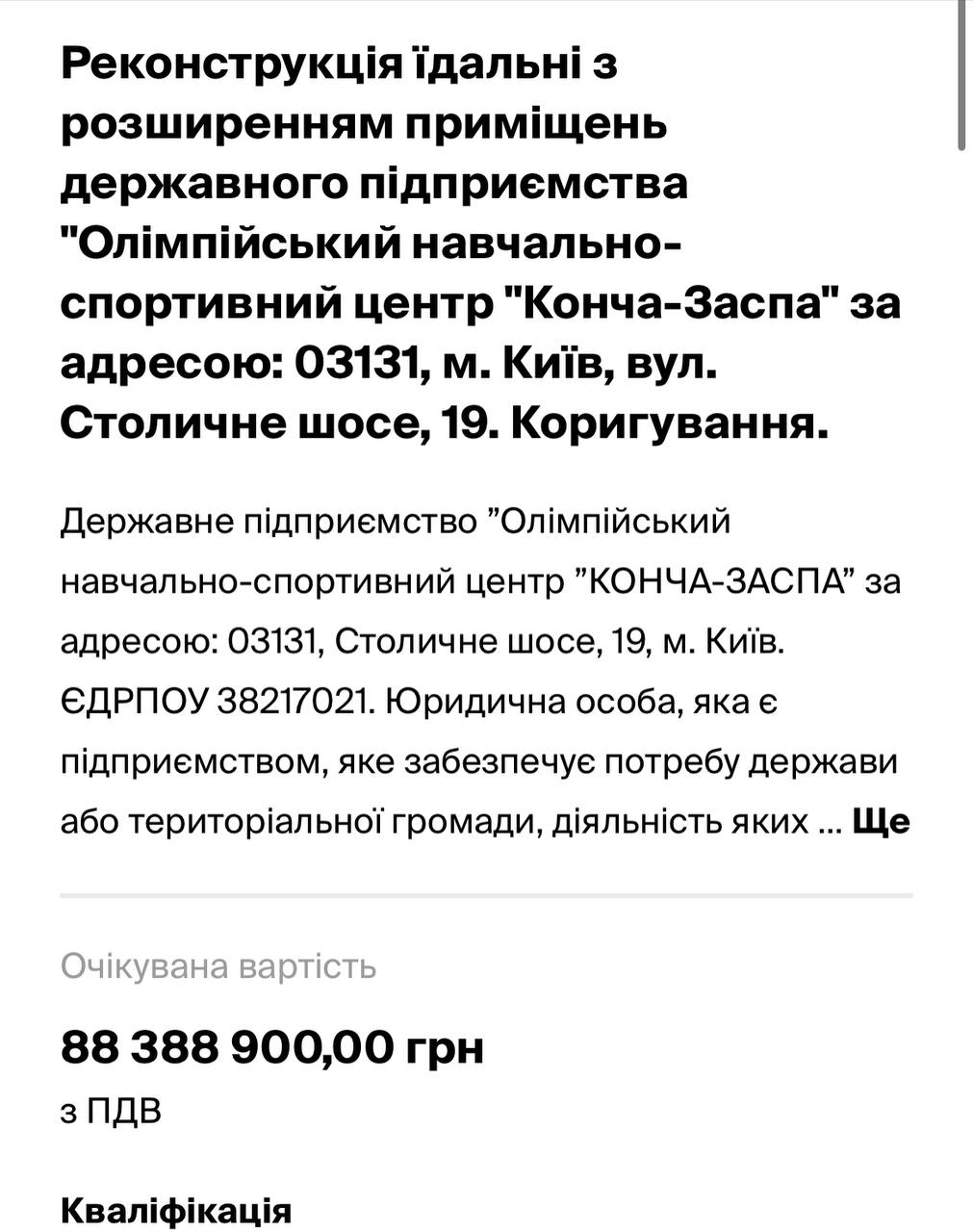 Реконструкція їдальні з розширенням приміщень державного підприємства "Олімпійський навчально-спортивний центр "Конча-Заспа" за адресою: 03131, м. Київ, вул. Столичне шосе, 19. Коригування.

Державне підприємство ”Олімпійський навчально-спортивний центр ”КОНЧА-ЗАСПА” за адресою: 03131, Столичне шосе, 19, м. Київ. ЄДРПОУ 38217021. Юридична особа, яка є підприємством, яке забезпечує потребу держави або територіальної громади, діяльність яких ... Ще

Очікувана вартість

88 388 900,00 грн

з ПДВ

Кваліфікація